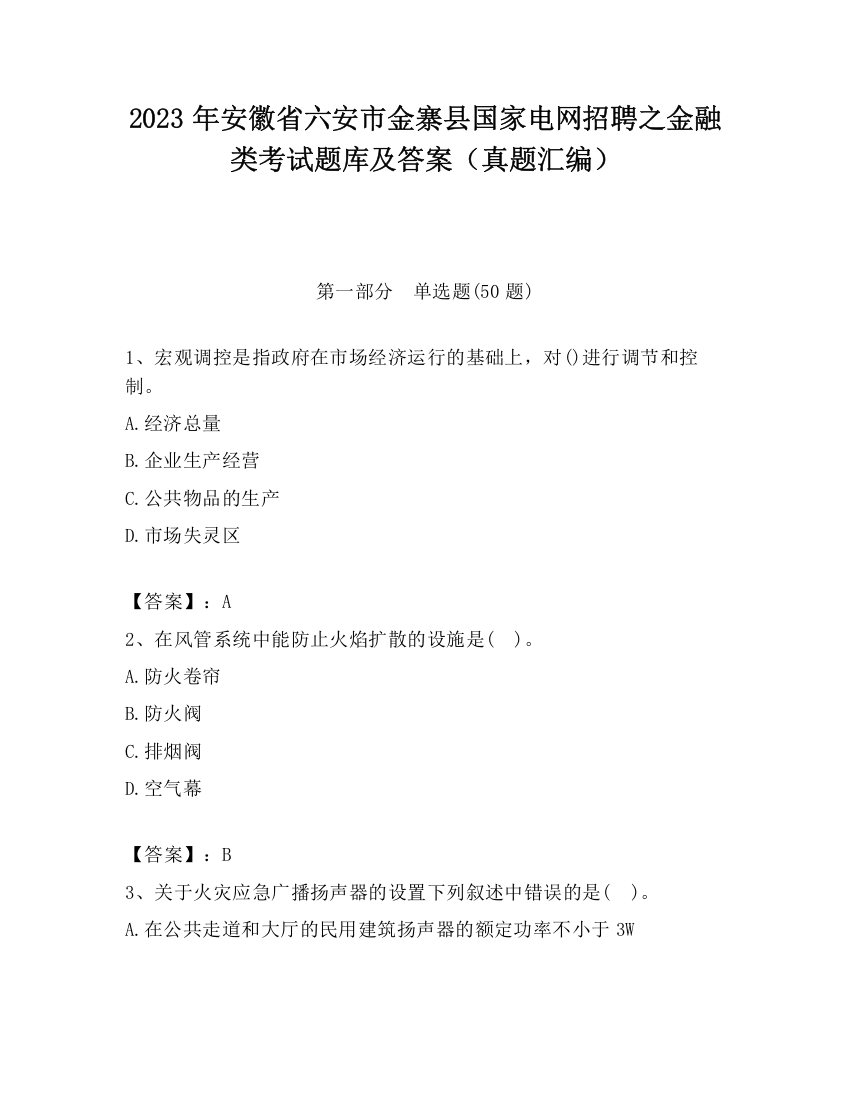 2023 年安徽省六安市金寨县国家电网招聘之金融类考试题库及答案（真题汇编）

第一部分　单选题(50 题)

1、宏观调控是指政府在市场经济运行的基础上，对()进行调节和控制。

A.经济总量

B.企业生产经营

C.公共物品的生产

D.市场失灵区

【答案】：A

2、在风管系统中能防止火焰扩散的设施是(　)。

A.防火卷帘

B.防火阀

C.排烟阀

D.空气幕

【答案】：B

3、关于火灾应急广播扬声器的设置下列叙述中错误的是(　)。

A.在公共走道和大厅的民用建筑扬声器的额定功率不小于 3W